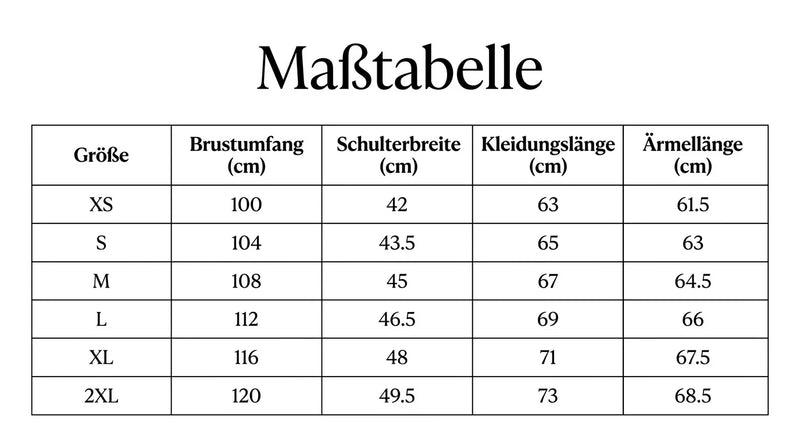 Maßtabelle

| Größe | Brustumfang (cm) | Schulterbreite (cm) | Kleidungslänge (cm) | Ärmellänge (cm) |
|---|---|---|---|---|
| XS | 100 | 42 | 63 | 61.5 |
| S | 104 | 43.5 | 65 | 63 |
| M | 108 | 45 | 67 | 64.5 |
| L | 112 | 46.5 | 69 | 66 |
| XL | 116 | 48 | 71 | 67.5 |
| 2XL | 120 | 49.5 | 73 | 68.5 |